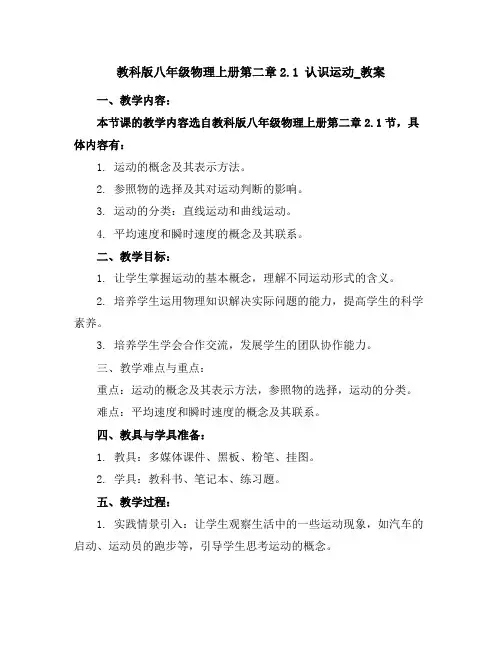 教科版八年级物理上册第二章 2.1 认识运动_教案

一、教学内容：

本节课的教学内容选自教科版八年级物理上册第二章 2.1 节，具体内容有：

1. 运动的概念及其表示方法。

2. 参照物的选择及其对运动判断的影响。

3. 运动的分类：直线运动和曲线运动。

4. 平均速度和瞬时速度的概念及其联系。

二、教学目标：

1. 让学生掌握运动的基本概念，理解不同运动形式的含义。

2. 培养学生运用物理知识解决实际问题的能力，提高学生的科学素养。

3. 培养学生学会合作交流，发展学生的团队协作能力。

三、教学难点与重点：

重点：运动的概念及其表示方法，参照物的选择，运动的分类。

难点：平均速度和瞬时速度的概念及其联系。

四、教具与学具准备：

1. 教具：多媒体课件、黑板、粉笔、挂图。

2. 学具：教科书、笔记本、练习题。

五、教学过程：

1. 实践情景引入：让学生观察生活中的一些运动现象，如汽车的启动、运动员的跑步等，引导学生思考运动的概念。